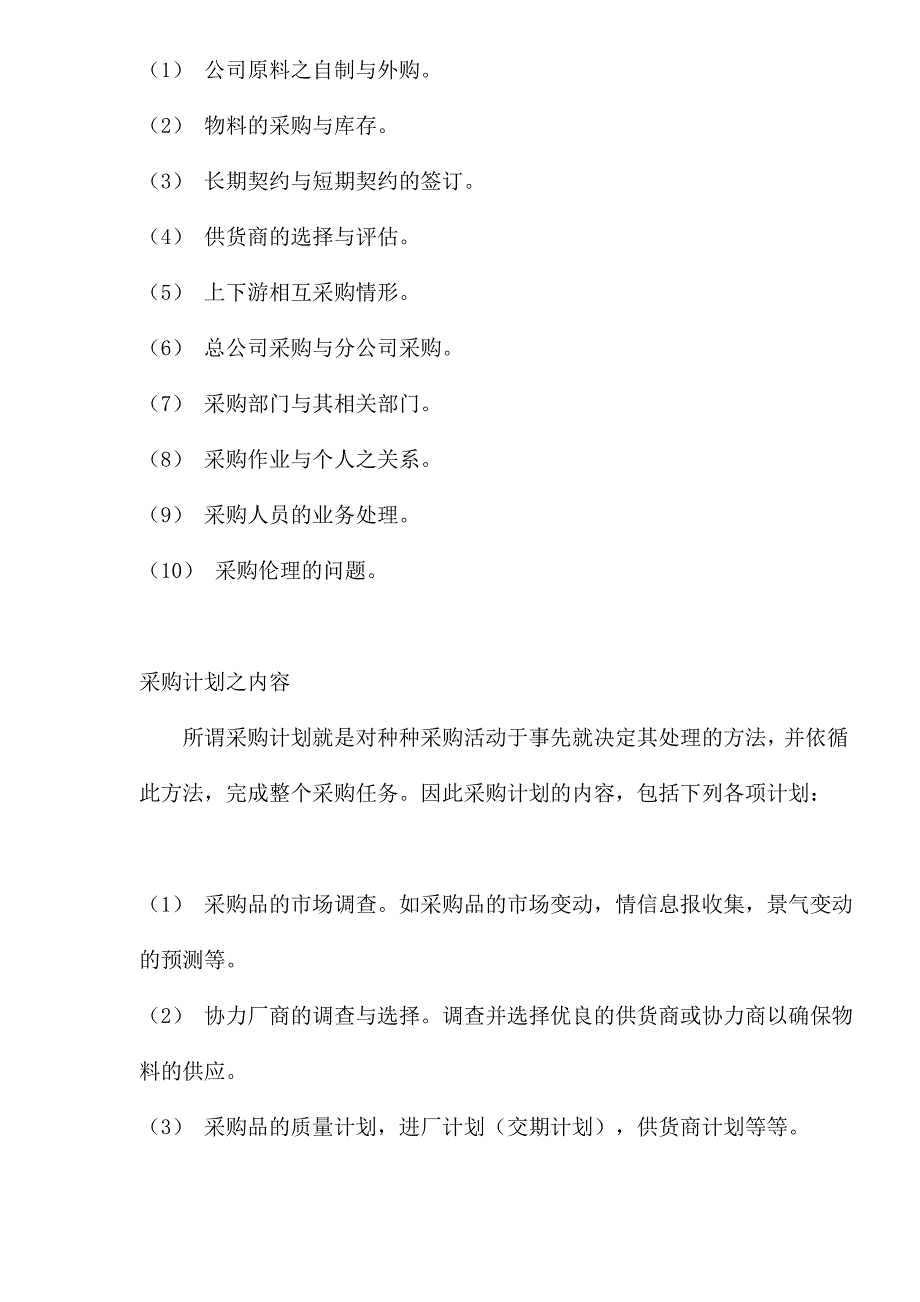 （1） 公司原料之自制与外购。

（2） 物料的采购与库存。

（3） 长期契约与短期契约的签订。

（4） 供货商的选择与评估。

（5） 上下游相互采购情形。

（6） 总公司采购与分公司采购。

（7） 采购部门与其相关部门。

（8） 采购作业与个人之关系。

（9） 采购人员的业务处理。

（10） 采购伦理的问题。

采购计划之内容

所谓采购计划就是对种种采购活动于事先就决定其处理的方法，并依循此方法，完成整个采购任务。因此采购计划的内容，包括下列各项计划：

（1） 采购品的市场调查。如采购品的市场变动，情信息报收集，景气变动的预测等。

（2） 协力厂商的调查与选择。调查并选择优良的供货商或协力商以确保物料的供应。

（3） 采购品的质量计划，进厂计划（交期计划），供货商计划等等。